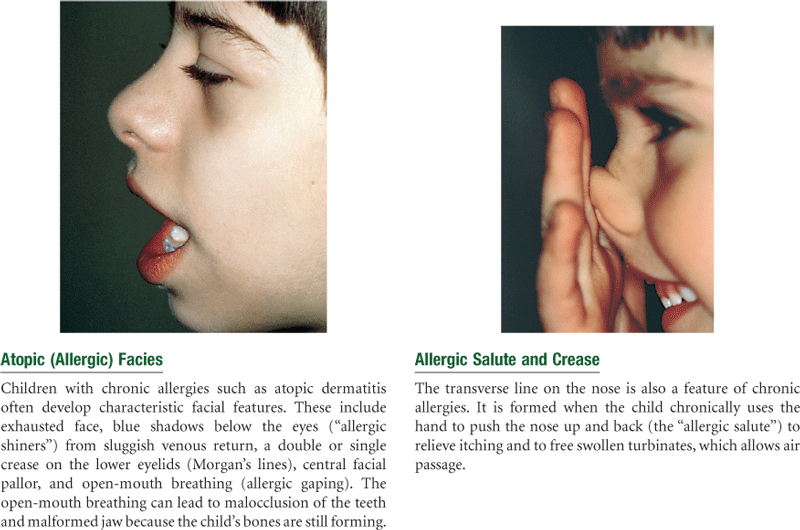 Atopic (Allergic) Facies

Children with chronic allergies such as atopic dermatitis often develop characteristic facial features. These include exhausted face, blue shadows below the eyes ("allergic shiners") from sluggish venous return, a double or single crease on the lower eyelids (Morgan's lines), central facial pallor, and open-mouth breathing (allergic gaping). The open-mouth breathing can lead to malocclusion of the teeth and malformed jaw because the child's bones are still forming.

Allergic Salute and Crease

The transverse line on the nose is also a feature of chronic allergies. It is formed when the child chronically uses the hand to push the nose up and back (the "allergic salute") to relieve itching and to free swollen turbinates, which allows air passage.